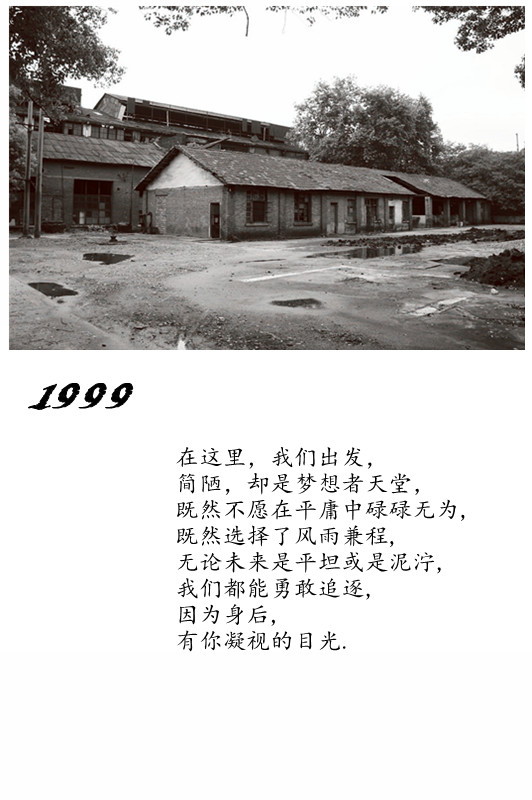 1999

在这里，我们出发，
简陋，却是梦想者天堂，
既然不愿在平庸中碌碌无为，
既然选择了风雨兼程，
无论未来是平坦或是泥泞，
我们都能勇敢追逐，
因为身后，
有你凝视的目光.